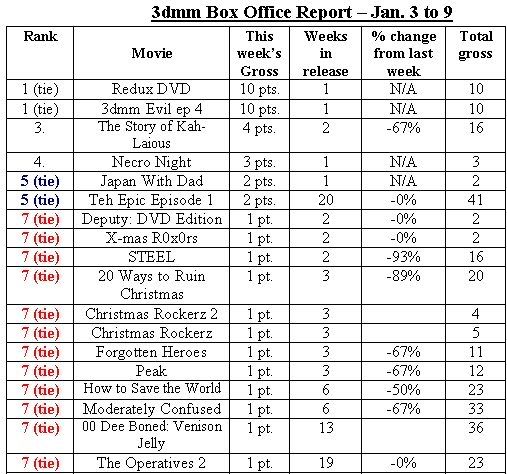 3dmm Box Office Report – Jan. 3 to 9

| Rank | Movie | This week's Gross | Weeks in release | % change from last week | Total gross |
|---|---|---|---|---|---|
| 1 (tie) | Redux DVD | 10 pts. | 1 | N/A | 10 |
| 1 (tie) | 3dmm Evil ep 4 | 10 pts. | 1 | N/A | 10 |
| 3. | The Story of Kah-Laious | 4 pts. | 2 | -67% | 16 |
| 4. | Necro Night | 3 pts. | 1 | N/A | 3 |
| 5 (tie) | Japan With Dad | 2 pts. | 1 | N/A | 2 |
| 5 (tie) | Teh Epic Episode 1 | 2 pts. | 20 | -0% | 41 |
| 7 (tie) | Deputy: DVD Edition | 1 pt. | 2 | -0% | 2 |
| 7 (tie) | X-mas R0x0rs | 1 pt. | 2 | -0% | 2 |
| 7 (tie) | STEEL | 1 pt. | 2 | -93% | 16 |
| 7 (tie) | 20 Ways to Ruin Christmas | 1 pt. | 3 | -89% | 20 |
| 7 (tie) | Christmas Rockerz 2 | 1 pt. | 3 | | 4 |
| 7 (tie) | Christmas Rockerz | 1 pt. | 3 | | 5 |
| 7 (tie) | Forgotten Heroes | 1 pt. | 3 | -67% | 11 |
| 7 (tie) | Peak | 1 pt. | 3 | -67% | 12 |
| 7 (tie) | How to Save the World | 1 pt. | 6 | -50% | 23 |
| 7 (tie) | Moderately Confused | 1 pt. | 6 | -67% | 33 |
| 7 (tie) | 00 Dee Boned: Venison Jelly | 1 pt. | 13 | | 36 |
| 7 (tie) | The Operatives 2 | 1 pt. | 19 | -0% | 23 |